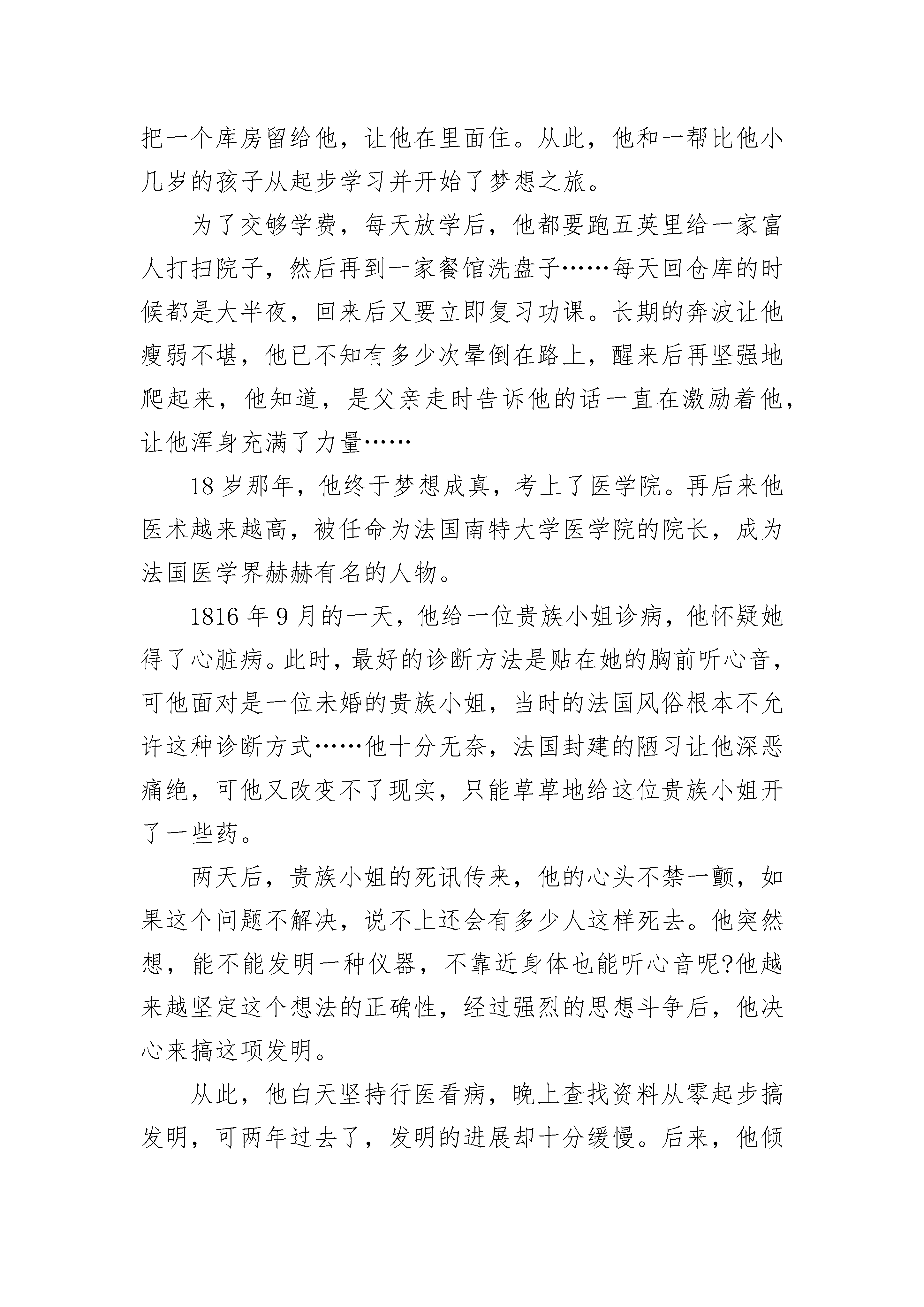 把一个库房留给他，让他在里面住。从此，他和一帮比他小几岁的孩子从起步学习并开始了梦想之旅。

为了交够学费，每天放学后，他都要跑五英里给一家富人打扫院子，然后再到一家餐馆洗盘子……每天回仓库的时候都是大半夜，回来后又要立即复习功课。长期的奔波让他瘦弱不堪，他已不知有多少次晕倒在路上，醒来后再坚强地爬起来，他知道，是父亲走时告诉他的话一直在激励着他，让他浑身充满了力量……

18岁那年，他终于梦想成真，考上了医学院。再后来他医术越来越高，被任命为法国南特大学医学院的院长，成为法国医学界赫赫有名的人物。

1816年9月的一天，他给一位贵族小姐诊病，他怀疑她得了心脏病。此时，最好的诊断方法是贴在她的胸前听心音，可他面对是一位未婚的贵族小姐，当时的法国风俗根本不允许这种诊断方式……他十分无奈，法国封建的陋习让他深恶痛绝，可他又改变不了现实，只能草草地给这位贵族小姐开了一些药。

两天后，贵族小姐的死讯传来，他的心头不禁一颤，如果这个问题不解决，说不上还会有多少人这样死去。他突然想，能不能发明一种仪器，不靠近身体也能听心音呢?他越来越坚定这个想法的正确性，经过强烈的思想斗争后，他决心来搞这项发明。

从此，他白天坚持行医看病，晚上查找资料从零起步搞发明，可两年过去了，发明的进展却十分缓慢。后来，他倾